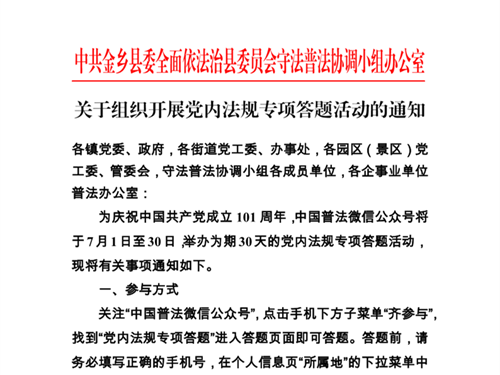 中共金乡县委全面依法治县委员会守法普法协调小组办公室

关于组织开展党内法规专项答题活动的通知

各镇党委、政府，各街道党工委、办事处，各园区（景区）党工委、管委会，守法普法协调小组各成员单位，各企事业单位普法办公室：

为庆祝中国共产党成立 101 周年，中国普法微信公众号将于 7 月 1 日至 30 日，举办为期 30 天的党内法规专项答题活动，现将有关事项通知如下。

一、参与方式

关注“中国普法微信公众号”，点击手机下方子菜单“齐参与”，找到“党内法规专项答题”进入答题页面即可答题。答题前，请务必填写正确的手机号，在个人信息页“所属地”的下拉菜单中